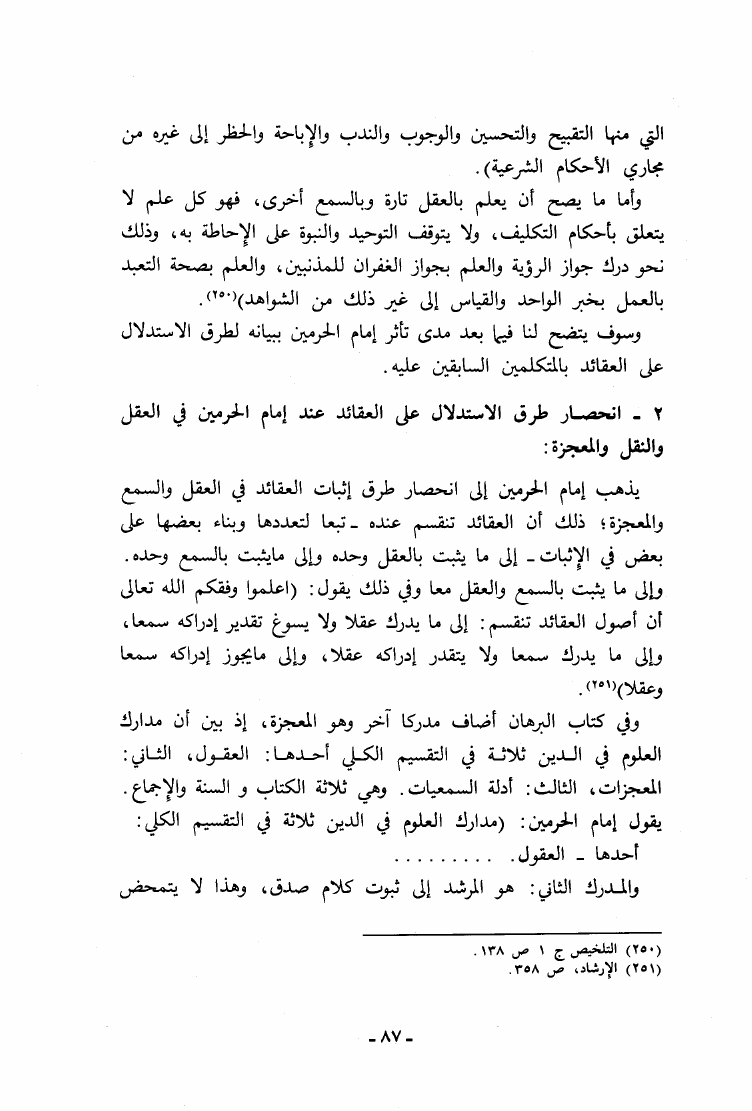 التي منها التقبيح والتحسين والوجوب والندب والإباحة والحظر إلى غيره من مجاري الأحكام الشرعية).

وأما ما يصح أن يعلم بالعقل تارة وبالسمع أخرى، فهو كل علم لا يتعلق بأحكام التكليف، ولا يتوقف التوحيد والنبوة على الإحاطة به، وذلك نحو درك جواز الرؤية والعلم بجواز الغفران للمذنبين، والعلم بصحة التعبد بالعمل بخبر الواحد والقياس إلى غير ذلك من الشواهد)⁽٢٥٠⁾.

وسوف يتضح لنا فيما بعد مدى تأثر إمام الحرمين ببيانه لطرق الاستدلال على العقائد بالمتكلمين السابقين عليه.

٢ ـ انحصار طرق الاستدلال على العقائد عند إمام الحرمين في العقل والنقل والمعجزة:

يذهب إمام الحرمين إلى انحصار طرق إثبات العقائد في العقل والسمع والمعجزة؛ ذلك أن العقائد تنقسم عنده ـ تبعا لتعددها وبناء بعضها على بعض في الإثبات ـ إلى ما يثبت بالعقل وحده وإلى مايثبت بالسمع وحده. وإلى ما يثبت بالسمع والعقل معا وفي ذلك يقول: (اعلموا وفقكم الله تعالى أن أصول العقائد تنقسم: إلى ما يدرك عقلا ولا يسوغ تقدير إدراكه سمعا، وإلى ما يدرك سمعا ولا يتقدر إدراكه عقلا، وإلى مايجوز إدراكه سمعا وعقلا)⁽٢٥١⁾.

وفي كتاب البرهان أضاف مدركا آخر وهو المعجزة، إذ بين أن مدارك العلوم في الدين ثلاثة في التقسيم الكلي أحدها: العقول، الثاني: المعجزات، الثالث: أدلة السمعيات. وهي ثلاثة الكتاب و السنة والإجماع. يقول إمام الحرمين: (مدارك العلوم في الدين ثلاثة في التقسيم الكلي:
أحدها ـ العقول. .........

والمدرك الثاني: هو المرشد إلى ثبوت كلام صدق، وهذا لا يتمحض

(٢٥٠) التلخيص ج ١ ص ١٣٨.
(٢٥١) الإرشاد، ص ٣٥٨.

ـ ٨٧ ـ